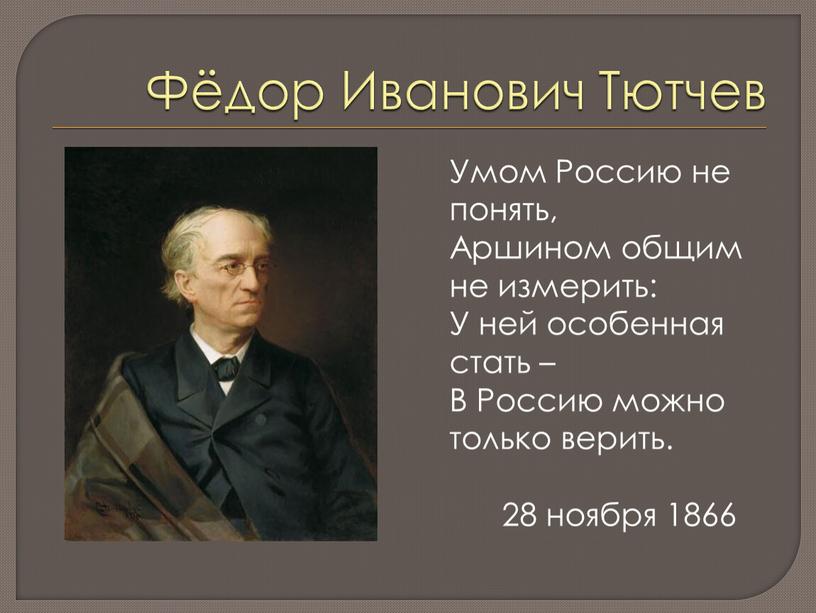 Фёдор Иванович Тютчев

Умом Россию не понять,
Аршином общим не измерить:
У ней особенная стать –
В Россию можно только верить.

28 ноября 1866